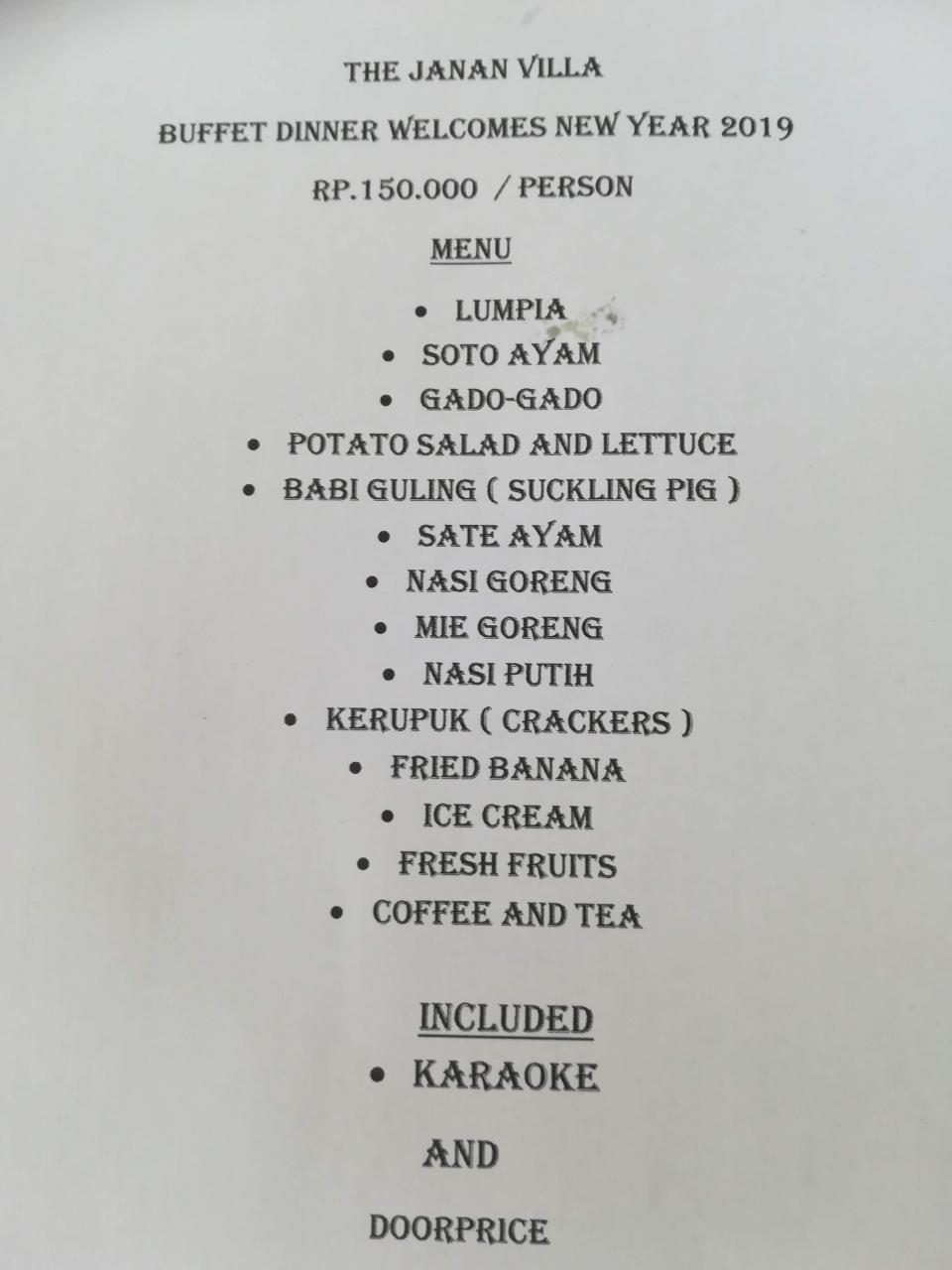 THE JANAN VILLA

BUFFET DINNER WELCOMES NEW YEAR 2019

RP.150.000 / PERSON

MENU

• LUMPIA
• SOTO AYAM
• GADO-GADO
• POTATO SALAD AND LETTUCE
• BABI GULING ( SUCKLING PIG )
• SATE AYAM
• NASI GORENG
• MIE GORENG
• NASI PUTIH
• KERUPUK ( CRACKERS )
• FRIED BANANA
• ICE CREAM
• FRESH FRUITS
• COFFEE AND TEA

INCLUDED

• KARAOKE

AND

DOORPRICE